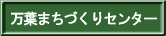 万葉まちづくりセンター